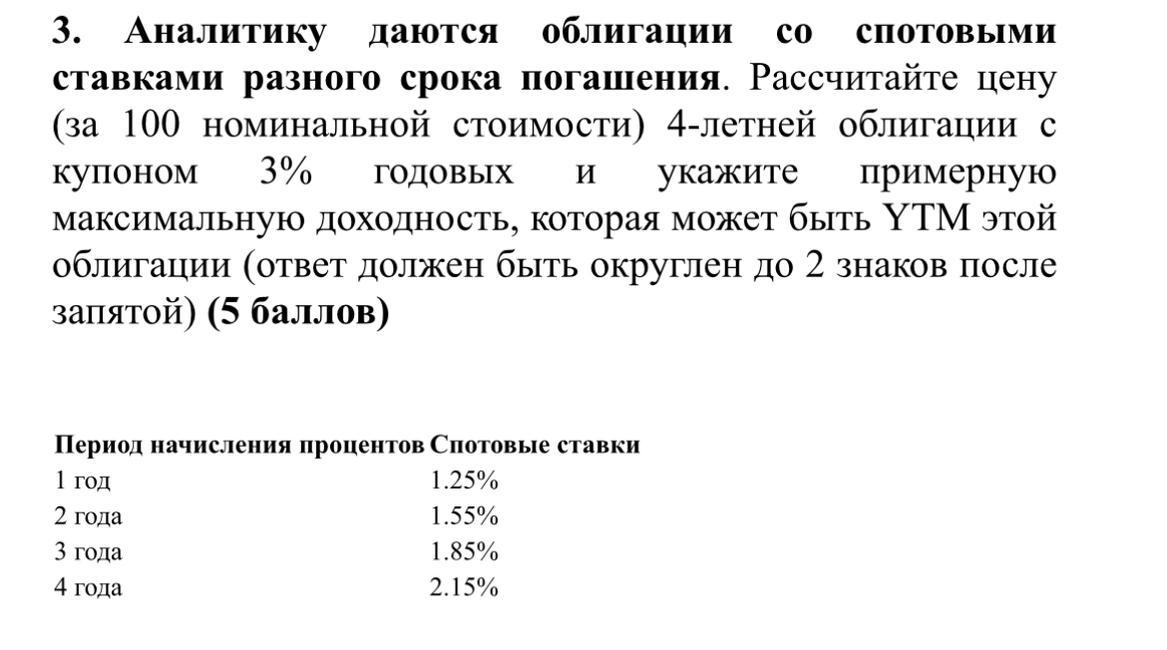 3. Аналитику даются облигации со спотовыми ставками разного срока погашения. Рассчитайте цену (за 100 номинальной стоимости) 4-летней облигации с купоном 3% годовых и укажите примерную максимальную доходность, которая может быть YTM этой облигации (ответ должен быть округлен до 2 знаков после запятой) (5 баллов)

| Период начисления процентов | Спотовые ставки |
|---|---|
| 1 год | 1.25% |
| 2 года | 1.55% |
| 3 года | 1.85% |
| 4 года | 2.15% |